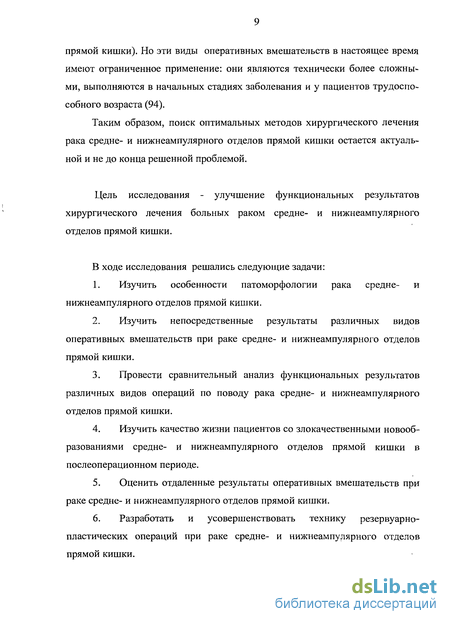 9

прямой кишки). Но эти виды оперативных вмешательств в настоящее время имеют ограниченное применение: они являются технически более сложными, выполняются в начальных стадиях заболевания и у пациентов трудоспособного возраста (94).

Таким образом, поиск оптимальных методов хирургического лечения рака средне- и нижнеампулярного отделов прямой кишки остается актуальной и не до конца решенной проблемой.

Цель исследования - улучшение функциональных результатов хирургического лечения больных раком средне- и нижнеампулярного отделов прямой кишки.

В ходе исследования решались следующие задачи:

1. Изучить особенности патоморфологии рака средне- и нижнеампулярного отделов прямой кишки.

2. Изучить непосредственные результаты различных видов оперативных вмешательств при раке средне- и нижнеампулярного отделов прямой кишки.

3. Провести сравнительный анализ функциональных результатов различных видов операций по поводу рака средне- и нижнеампулярного отделов прямой кишки.

4. Изучить качество жизни пациентов со злокачественными новообразованиями средне- и нижнеампулярного отделов прямой кишки в послеоперационном периоде.

5. Оценить отдаленные результаты оперативных вмешательств при раке средне- и нижнеампулярного отделов прямой кишки.

6. Разработать и усовершенствовать технику резервуарно-пластических операций при раке средне- и нижнеампулярного отделов прямой кишки.

dsLib.net
библиотека диссертаций